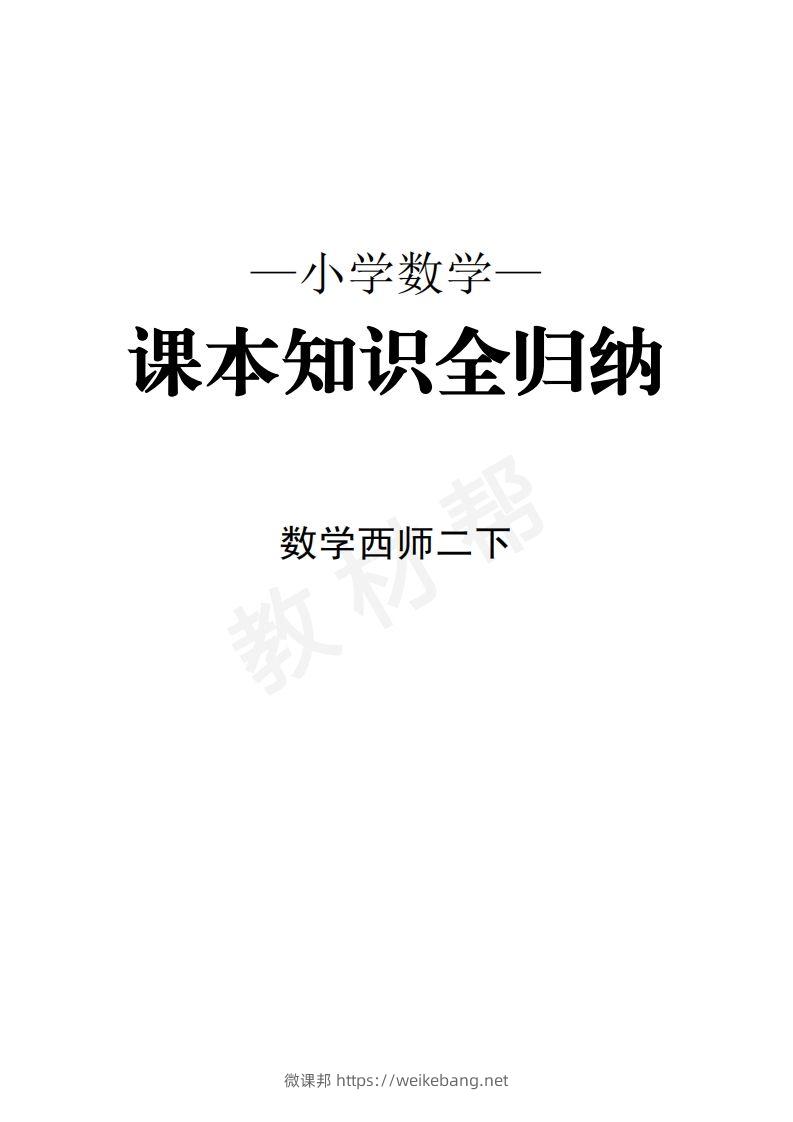 —小学数学—

课本知识全归纳

数学西师二下

教材帮

微课邦 https://weikebang.net